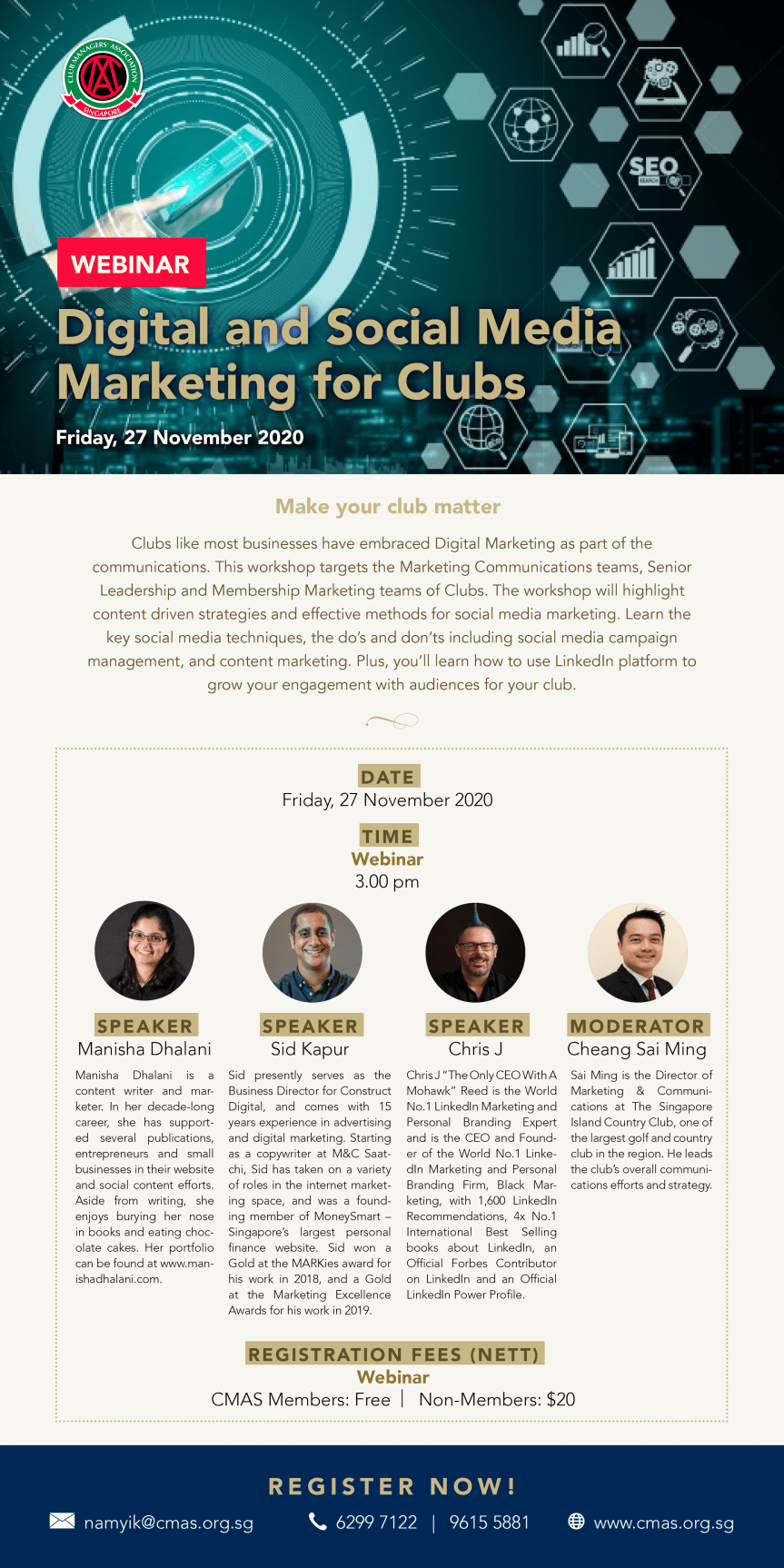 CLUB MANAGERS' ASSOCIATION
SINGAPORE

SEO

WEBINAR

Digital and Social Media Marketing for Clubs

Friday, 27 November 2020

Make your club matter

Clubs like most businesses have embraced Digital Marketing as part of the communications. This workshop targets the Marketing Communications teams, Senior Leadership and Membership Marketing teams of Clubs. The workshop will highlight content driven strategies and effective methods for social media marketing. Learn the key social media techniques, the do's and don'ts including social media campaign management, and content marketing. Plus, you'll learn how to use LinkedIn platform to grow your engagement with audiences for your club.

DATE
Friday, 27 November 2020

TIME
Webinar
3.00 pm

SPEAKER
Manisha Dhalani

Manisha Dhalani is a content writer and marketer. In her decade-long career, she has supported several publications, entrepreneurs and small businesses in their website and social content efforts. Aside from writing, she enjoys burying her nose in books and eating chocolate cakes. Her portfolio can be found at www.manishadhalani.com.

SPEAKER
Sid Kapur

Sid presently serves as the Business Director for Construct Digital, and comes with 15 years experience in advertising and digital marketing. Starting as a copywriter at M&C Saatchi, Sid has taken on a variety of roles in the internet marketing space, and was a founding member of MoneySmart – Singapore's largest personal finance website. Sid won a Gold at the MARKies award for his work in 2018, and a Gold at the Marketing Excellence Awards for his work in 2019.

SPEAKER
Chris J

Chris J "The Only CEO With A Mohawk" Reed is the World No.1 LinkedIn Marketing and Personal Branding Expert and is the CEO and Founder of the World No.1 LinkedIn Marketing and Personal Branding Firm, Black Marketing, with 1,600 LinkedIn Recommendations, 4x No.1 International Best Selling books about LinkedIn, an Official Forbes Contributor on LinkedIn and an Official LinkedIn Power Profile.

MODERATOR
Cheang Sai Ming

Sai Ming is the Director of Marketing & Communications at The Singapore Island Country Club, one of the largest golf and country club in the region. He leads the club's overall communications efforts and strategy.

REGISTRATION FEES (NETT)
Webinar
CMAS Members: Free | Non-Members: $20

REGISTER NOW!

namyik@cmas.org.sg
6299 7122 | 9615 5881
www.cmas.org.sg